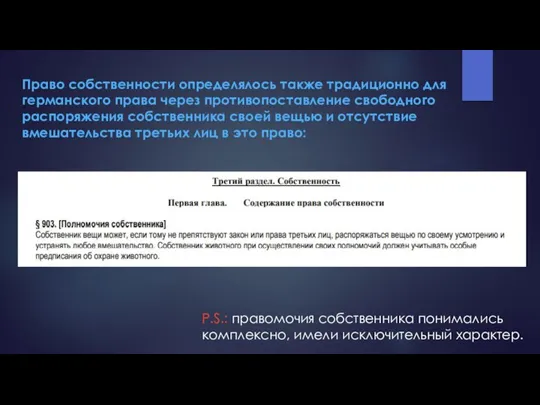 Право собственности определялось также традиционно для германского права через противопоставление свободного распоряжения собственника своей вещью и отсутствие вмешательства третьих лиц в это право:

Третий раздел. Собственность

Первая глава. Содержание права собственности

§ 903. [Полномочия собственника]
Собственник вещи может, если тому не препятствуют закон или права третьих лиц, распоряжаться вещью по своему усмотрению и устранять любое вмешательство. Собственник животного при осуществлении своих полномочий должен учитывать особые предписания об охране животного.

P.S.: правомочия собственника понимались комплексно, имели исключительный характер.